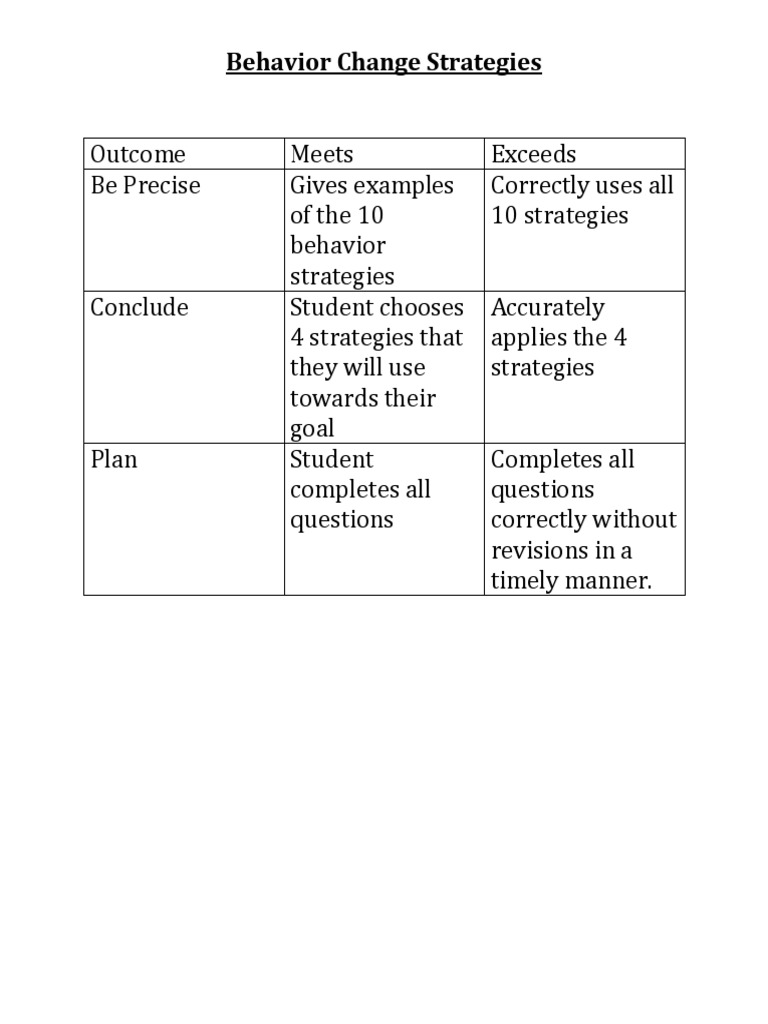 Behavior Change Strategies

| Outcome | Meets | Exceeds |
|---|---|---|
| Be Precise | Gives examples of the 10 behavior strategies | Correctly uses all 10 strategies |
| Conclude | Student chooses 4 strategies that they will use towards their goal | Accurately applies the 4 strategies |
| Plan | Student completes all questions | Completes all questions correctly without revisions in a timely manner. |